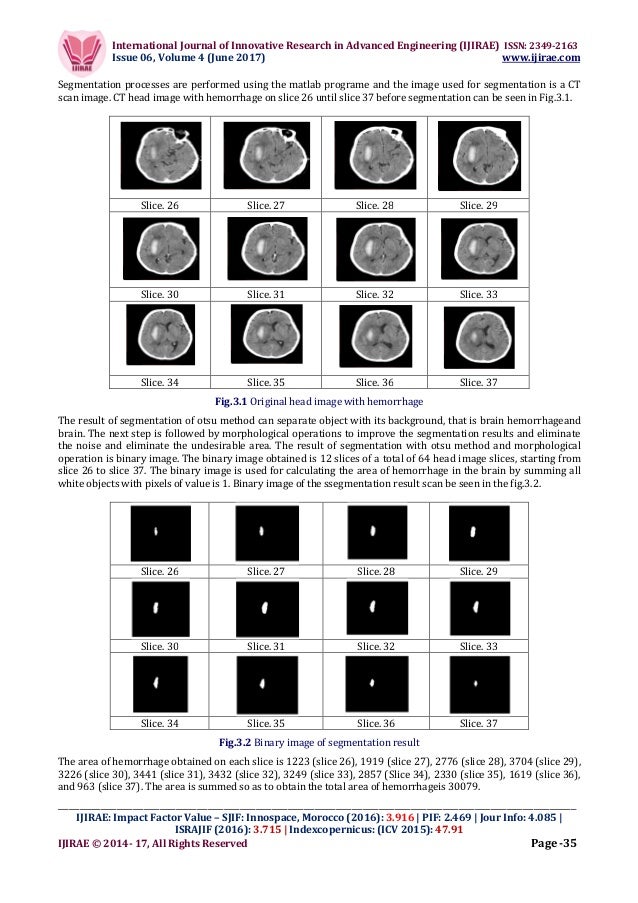 IJIRAE

International Journal of Innovative Research in Advanced Engineering (IJIRAE) ISSN: 2349-2163
Issue 06, Volume 4 (June 2017) www.ijirae.com

Segmentation processes are performed using the matlab programe and the image used for segmentation is a CT scan image. CT head image with hemorrhage on slice 26 until slice 37 before segmentation can be seen in Fig.3.1.

| Slice. 26 | Slice. 27 | Slice. 28 | Slice. 29 |
|---|---|---|---|
| Slice. 30 | Slice. 31 | Slice. 32 | Slice. 33 |
| Slice. 34 | Slice. 35 | Slice. 36 | Slice. 37 |

Fig.3.1 Original head image with hemorrhage

The result of segmentation of otsu method can separate object with its background, that is brain hemorrhageand brain. The next step is followed by morphological operations to improve the segmentation results and eliminate the noise and eliminate the undesirable area. The result of segmentation with otsu method and morphological operation is binary image. The binary image obtained is 12 slices of a total of 64 head image slices, starting from slice 26 to slice 37. The binary image is used for calculating the area of hemorrhage in the brain by summing all white objects with pixels of value is 1. Binary image of the ssegmentation result scan be seen in the fig.3.2.

| Slice. 26 | Slice. 27 | Slice. 28 | Slice. 29 |
|---|---|---|---|
| Slice. 30 | Slice. 31 | Slice. 32 | Slice. 33 |
| Slice. 34 | Slice. 35 | Slice. 36 | Slice. 37 |

Fig.3.2 Binary image of segmentation result

The area of hemorrhage obtained on each slice is 1223 (slice 26), 1919 (slice 27), 2776 (slice 28), 3704 (slice 29), 3226 (slice 30), 3441 (slice 31), 3432 (slice 32), 3249 (slice 33), 2857 (Slice 34), 2330 (slice 35), 1619 (slice 36), and 963 (slice 37). The area is summed so as to obtain the total area of hemorrhageis 30079.

IJIRAE: Impact Factor Value – SJIF: Innospace, Morocco (2016): 3.916 | PIF: 2.469 | Jour Info: 4.085 | ISRAJIF (2016): 3.715 | Indexcopernicus: (ICV 2015): 47.91
IJIRAE © 2014- 17, All Rights Reserved Page -35